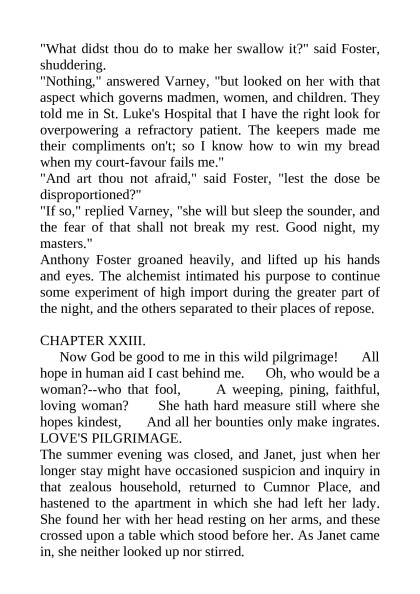 "What didst thou do to make her swallow it?" said Foster, shuddering.
"Nothing," answered Varney, "but looked on her with that aspect which governs madmen, women, and children. They told me in St. Luke's Hospital that I have the right look for overpowering a refractory patient. The keepers made me their compliments on't; so I know how to win my bread when my court-favour fails me."
"And art thou not afraid," said Foster, "lest the dose be disproportioned?"
"If so," replied Varney, "she will but sleep the sounder, and the fear of that shall not break my rest. Good night, my masters."
Anthony Foster groaned heavily, and lifted up his hands and eyes. The alchemist intimated his purpose to continue some experiment of high import during the greater part of the night, and the others separated to their places of repose.

CHAPTER XXIII.
Now God be good to me in this wild pilgrimage! All hope in human aid I cast behind me. Oh, who would be a woman?--who that fool, A weeping, pining, faithful, loving woman? She hath hard measure still where she hopes kindest, And all her bounties only make ingrates.
LOVE'S PILGRIMAGE.
The summer evening was closed, and Janet, just when her longer stay might have occasioned suspicion and inquiry in that zealous household, returned to Cumnor Place, and hastened to the apartment in which she had left her lady. She found her with her head resting on her arms, and these crossed upon a table which stood before her. As Janet came in, she neither looked up nor stirred.